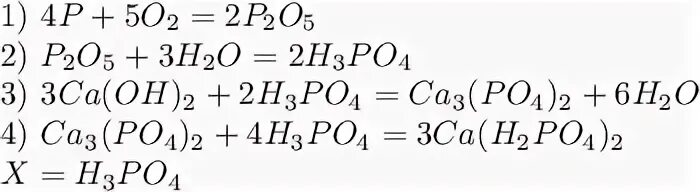 1) $4P + 5O_2 = 2P_2O_5$
2) $P_2O_5 + 3H_2O = 2H_3PO_4$
3) $3Ca(OH)_2 + 2H_3PO_4 = Ca_3(PO_4)_2 + 6H_2O$
4) $Ca_3(PO_4)_2 + 4H_3PO_4 = 3Ca(H_2PO_4)_2$
$X = H_3PO_4$